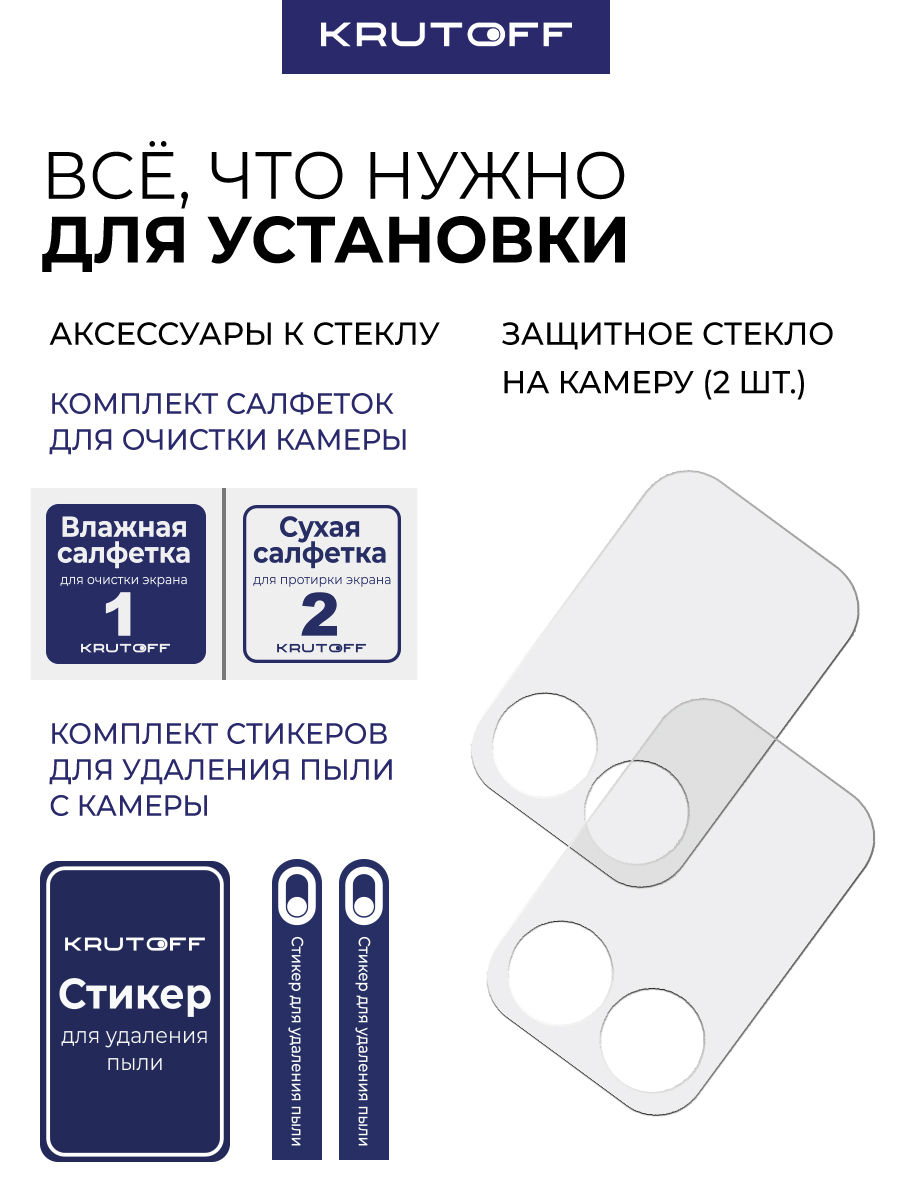 KRUTOFF

ВСЁ, ЧТО НУЖНО
ДЛЯ УСТАНОВКИ

АКСЕССУАРЫ К СТЕКЛУ

КОМПЛЕКТ САЛФЕТОК
ДЛЯ ОЧИСТКИ КАМЕРЫ

Влажная салфетка
для очистки экрана
1
KRUTOFF

Сухая салфетка
для протирки экрана
2
KRUTOFF

КОМПЛЕКТ СТИКЕРОВ
ДЛЯ УДАЛЕНИЯ ПЫЛИ
С КАМЕРЫ

KRUTOFF
Стикер
для удаления пыли

Стикер для удаления пыли

Стикер для удаления пыли

ЗАЩИТНОЕ СТЕКЛО
НА КАМЕРУ (2 ШТ.)